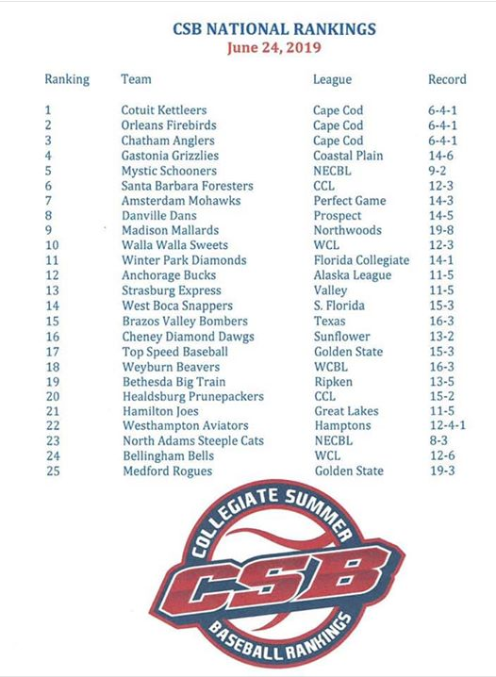 CSB NATIONAL RANKINGS
June 24, 2019

| Ranking | Team | League | Record |
|---|---|---|---|
| 1 | Cotuit Kettleers | Cape Cod | 6-4-1 |
| 2 | Orleans Firebirds | Cape Cod | 6-4-1 |
| 3 | Chatham Anglers | Cape Cod | 6-4-1 |
| 4 | Gastonia Grizzlies | Coastal Plain | 14-6 |
| 5 | Mystic Schooners | NECBL | 9-2 |
| 6 | Santa Barbara Foresters | CCL | 12-3 |
| 7 | Amsterdam Mohawks | Perfect Game | 14-3 |
| 8 | Danville Dans | Prospect | 14-5 |
| 9 | Madison Mallards | Northwoods | 19-8 |
| 10 | Walla Walla Sweets | WCL | 12-3 |
| 11 | Winter Park Diamonds | Florida Collegiate | 14-1 |
| 12 | Anchorage Bucks | Alaska League | 11-5 |
| 13 | Strasburg Express | Valley | 11-5 |
| 14 | West Boca Snappers | S. Florida | 15-3 |
| 15 | Brazos Valley Bombers | Texas | 16-3 |
| 16 | Cheney Diamond Dawgs | Sunflower | 13-2 |
| 17 | Top Speed Baseball | Golden State | 15-3 |
| 18 | Weyburn Beavers | WCBL | 16-3 |
| 19 | Bethesda Big Train | Ripken | 13-5 |
| 20 | Healdsburg Prunepackers | CCL | 15-2 |
| 21 | Hamilton Joes | Great Lakes | 11-5 |
| 22 | Westhampton Aviators | Hamptons | 12-4-1 |
| 23 | North Adams Steeple Cats | NECBL | 8-3 |
| 24 | Bellingham Bells | WCL | 12-6 |
| 25 | Medford Rogues | Golden State | 19-3 |

COLLEGIATE SUMMER
CSB
BASEBALL RANKINGS